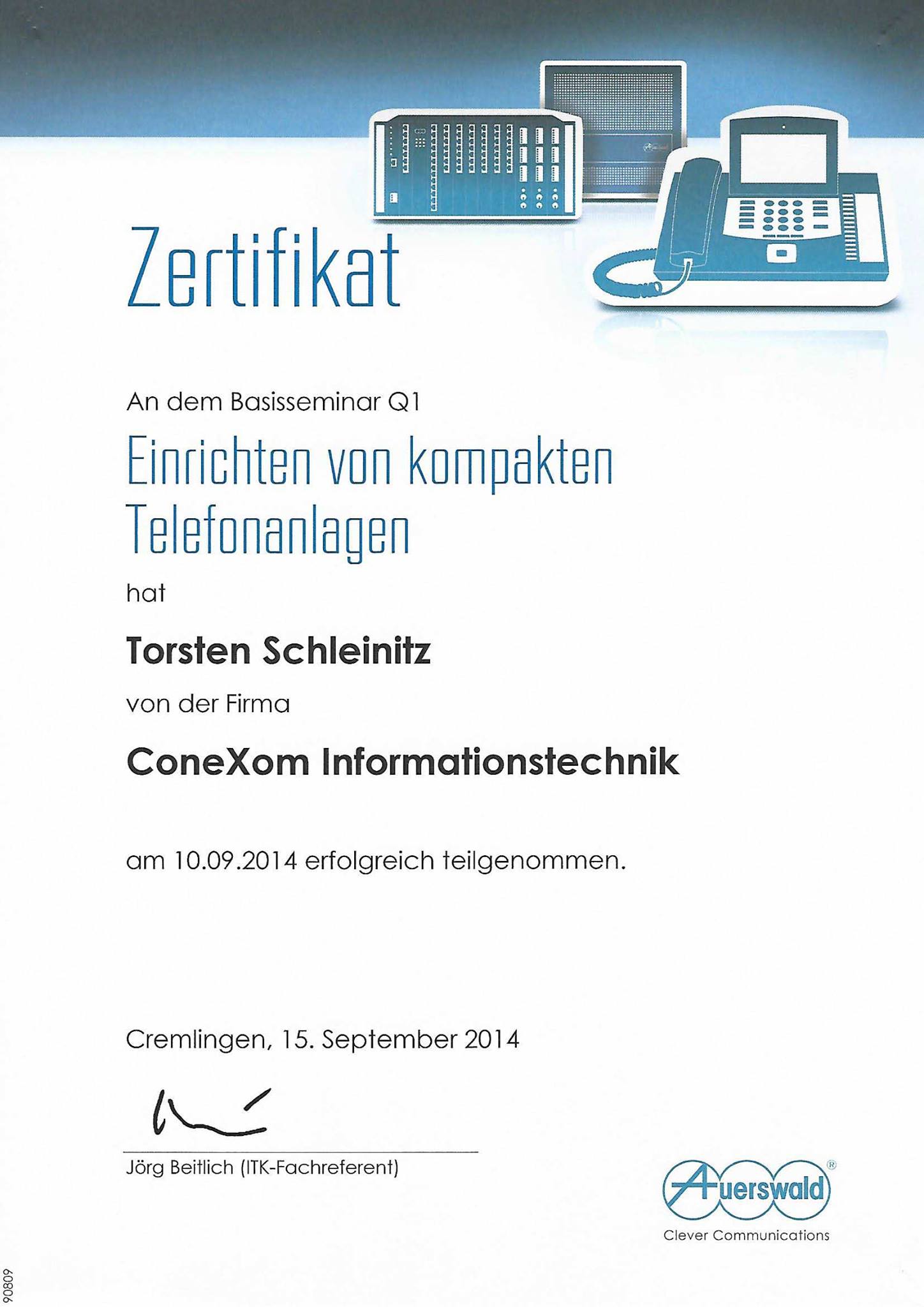 Zertifikat

An dem Basisseminar Q1

Einrichten von kompakten Telefonanlagen

hat

Torsten Schleinitz

von der Firma

ConeXom Informationstechnik

am 10.09.2014 erfolgreich teilgenommen.

Cremlingen, 15. September 2014

Jörg Beitlich (ITK-Fachreferent)

Auerswald®
Clever Communications

90809